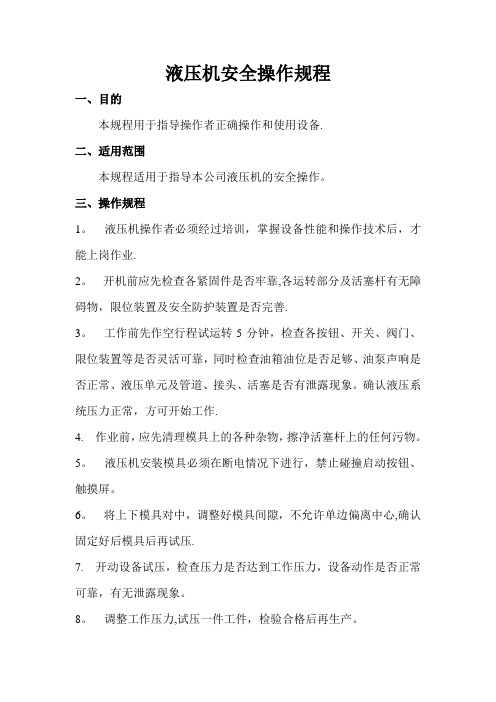 液压机安全操作规程

一、目的

本规程用于指导操作者正确操作和使用设备.

二、适用范围

本规程适用于指导本公司液压机的安全操作。

三、操作规程

1。 液压机操作者必须经过培训，掌握设备性能和操作技术后，才能上岗作业.

2。 开机前应先检查各紧固件是否牢靠,各运转部分及活塞杆有无障碍物，限位装置及安全防护装置是否完善.

3。 工作前先作空行程试运转 5 分钟，检查各按钮、开关、阀门、限位装置等是否灵活可靠，同时检查油箱油位是否足够、油泵声响是否正常、液压单元及管道、接头、活塞是否有泄露现象。确认液压系统压力正常，方可开始工作.

4. 作业前，应先清理模具上的各种杂物，擦净活塞杆上的任何污物。

5。 液压机安装模具必须在断电情况下进行，禁止碰撞启动按钮、触摸屏。

6。 将上下模具对中，调整好模具间隙，不允许单边偏离中心,确认固定好后模具后再试压.

7. 开动设备试压，检查压力是否达到工作压力，设备动作是否正常可靠，有无泄露现象。

8。 调整工作压力,试压一件工件，检验合格后再生产。